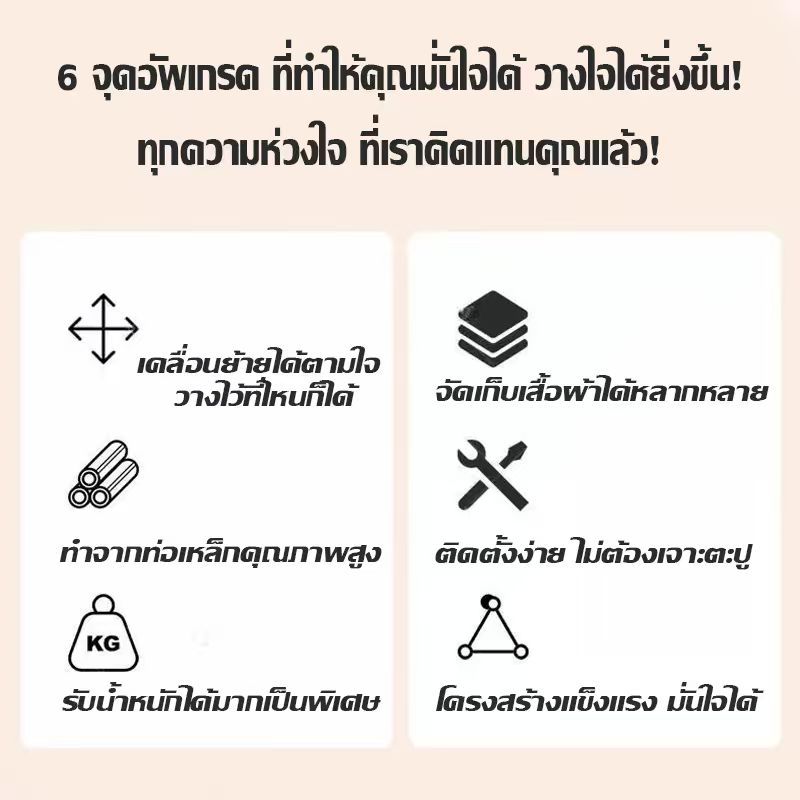 6 จุดอัพเกรด ที่ทำให้คุณมั่นใจได้ วางใจได้ยิ่งขึ้น!
ทุกความห่วงใจ ที่เราคิดแทนคุณแล้ว!

เคลื่อนย้ายได้ตามใจ
วางไว้ที่ไหนก็ได้

ทำจากท่อเหล็กคุณภาพสูง

KG

รับน้ำหนักได้มากเป็นพิเศษ

จัดเก็บเสื้อผ้าได้หลากหลาย

ติดตั้งง่าย ไม่ต้องเจาะตะปู

โครงสร้างแข็งแรง มั่นใจได้